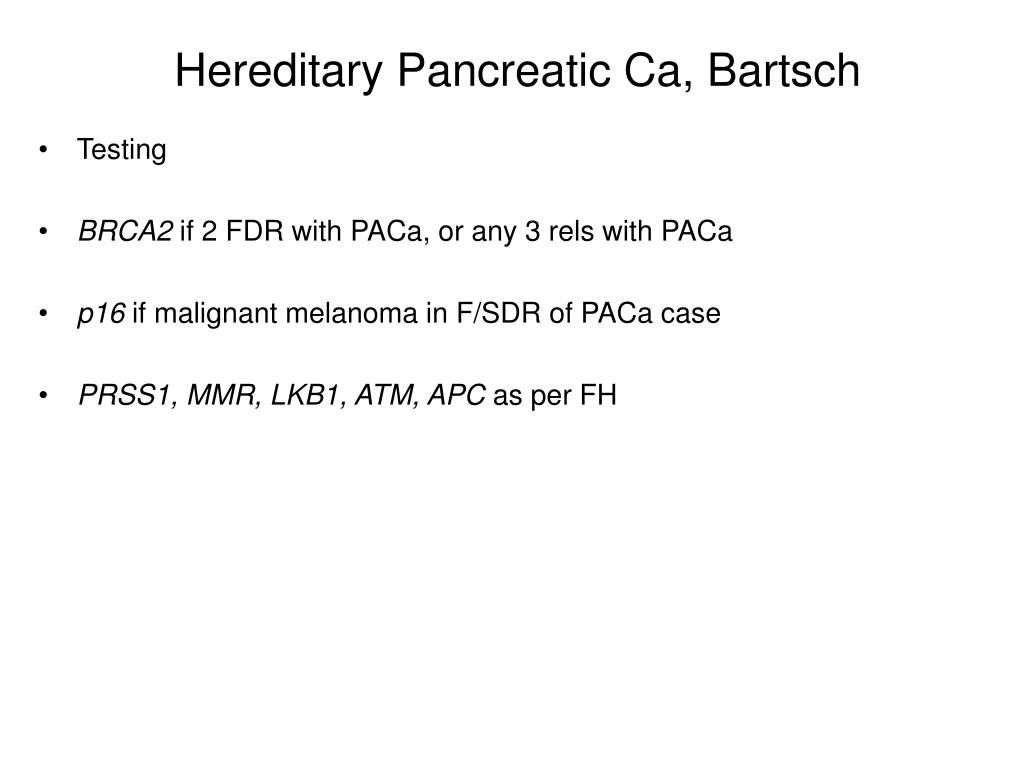 Hereditary Pancreatic Ca, Bartsch

• Testing

• BRCA2 if 2 FDR with PACa, or any 3 rels with PACa

• p16 if malignant melanoma in F/SDR of PACa case

• PRSS1, MMR, LKB1, ATM, APC as per FH